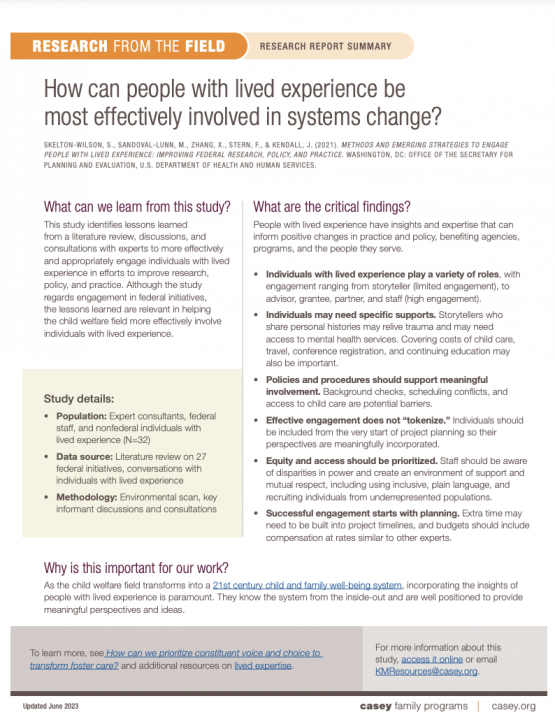 RESEARCH FROM THE FIELD

RESEARCH REPORT SUMMARY

How can people with lived experience be most effectively involved in systems change?

SKELTON-WILSON, S., SANDOVAL-LUNN, M., ZHANG, X., STERN, F., & KENDALL, J. (2021). METHODS AND EMERGING STRATEGIES TO ENGAGE PEOPLE WITH LIVED EXPERIENCE: IMPROVING FEDERAL RESEARCH, POLICY, AND PRACTICE. WASHINGTON, DC: OFFICE OF THE SECRETARY FOR PLANNING AND EVALUATION, U.S. DEPARTMENT OF HEALTH AND HUMAN SERVICES.

What can we learn from this study?

This study identifies lessons learned from a literature review, discussions, and consultations with experts to more effectively and appropriately engage individuals with lived experience in efforts to improve research, policy, and practice. Although the study regards engagement in federal initiatives, the lessons learned are relevant in helping the child welfare field more effectively involve individuals with lived experience.

Study details:

• Population: Expert consultants, federal staff, and nonfederal individuals with lived experience (N=32)
• Data source: Literature review on 27 federal initiatives, conversations with individuals with lived experience
• Methodology: Environmental scan, key informant discussions and consultations

What are the critical findings?

People with lived experience have insights and expertise that can inform positive changes in practice and policy, benefiting agencies, programs, and the people they serve.

• Individuals with lived experience play a variety of roles, with engagement ranging from storyteller (limited engagement), to advisor, grantee, partner, and staff (high engagement).
• Individuals may need specific supports. Storytellers who share personal histories may relive trauma and may need access to mental health services. Covering costs of child care, travel, conference registration, and continuing education may also be important.
• Policies and procedures should support meaningful involvement. Background checks, scheduling conflicts, and access to child care are potential barriers.
• Effective engagement does not "tokenize." Individuals should be included from the very start of project planning so their perspectives are meaningfully incorporated.
• Equity and access should be prioritized. Staff should be aware of disparities in power and create an environment of support and mutual respect, including using inclusive, plain language, and recruiting individuals from underrepresented populations.
• Successful engagement starts with planning. Extra time may need to be built into project timelines, and budgets should include compensation at rates similar to other experts.

Why is this important for our work?

As the child welfare field transforms into a 21st century child and family well-being system, incorporating the insights of people with lived experience is paramount. They know the system from the inside-out and are well positioned to provide meaningful perspectives and ideas.

To learn more, see How can we prioritize constituent voice and choice to transform foster care? and additional resources on lived expertise.

For more information about this study, access it online or email KMResources@casey.org.

Updated June 2023

casey family programs | casey.org